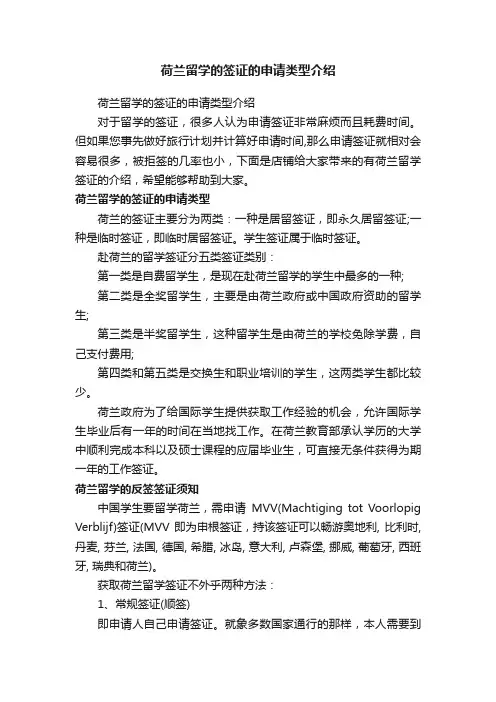 荷兰留学的签证的申请类型介绍

荷兰留学的签证的申请类型介绍

对于留学的签证，很多人认为申请签证非常麻烦而且耗费时间。但如果您事先做好旅行计划并计算好申请时间,那么申请签证就相对会容易很多，被拒签的几率也小，下面是店铺给大家带来的有荷兰留学签证的介绍，希望能够帮助到大家。

荷兰留学的签证的申请类型

荷兰的签证主要分为两类：一种是居留签证，即永久居留签证;一种是临时签证，即临时居留签证。学生签证属于临时签证。

赴荷兰的留学签证分五类签证类别：

第一类是自费留学生，是现在赴荷兰留学的学生中最多的一种;

第二类是全奖留学生，主要是由荷兰政府或中国政府资助的留学生;

第三类是半奖留学生，这种留学生是由荷兰的学校免除学费，自己支付费用;

第四类和第五类是交换生和职业培训的学生，这两类学生都比较少。

荷兰政府为了给国际学生提供获取工作经验的机会，允许国际学生毕业后有一年的时间在当地找工作。在荷兰教育部承认学历的大学中顺利完成本科以及硕士课程的应届毕业生，可直接无条件获得为期一年的工作签证。

荷兰留学的反签签证须知

中国学生要留学荷兰，需申请 MVV(Machtiging tot Voorlopig Verblijf)签证(MVV 即为申根签证，持该签证可以畅游奥地利, 比利时, 丹麦, 芬兰, 法国, 德国, 希腊, 冰岛, 意大利, 卢森堡, 挪威, 葡萄牙, 西班牙, 瑞典和荷兰)。

获取荷兰留学签证不外乎两种方法：

1、常规签证(顺签)

即申请人自己申请签证。就象多数国家通行的那样，本人需要到